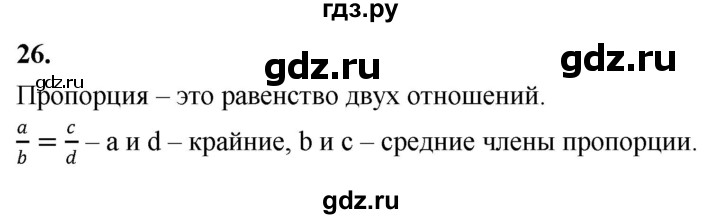 гдз.ру

26.

gdz.ru gdz.ru

gdz.ru

Пропорция – это равенство двух отношений.

$\frac{a}{b} = \frac{c}{d}$ – a и d – крайние, b и c – средние члены пропорции.

gdz.ru